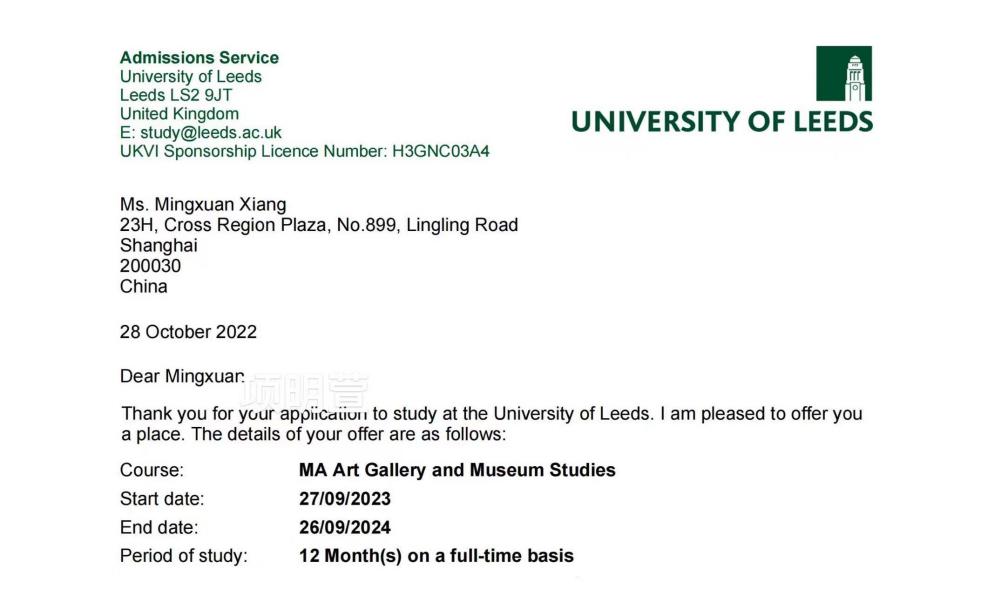 Admissions Service
University of Leeds
Leeds LS2 9JT
United Kingdom
E: study@leeds.ac.uk
UKVI Sponsorship Licence Number: H3GNC03A4

UNIVERSITY OF LEEDS

Ms. Mingxuan Xiang
23H, Cross Region Plaza, No.899, Lingling Road
Shanghai
200030
China

28 October 2022

Dear Mingxuan

Thank you for your application to study at the University of Leeds. I am pleased to offer you a place. The details of your offer are as follows:

| | |
|---|---|
| Course: | MA Art Gallery and Museum Studies |
| Start date: | 27/09/2023 |
| End date: | 26/09/2024 |
| Period of study: | 12 Month(s) on a full-time basis |